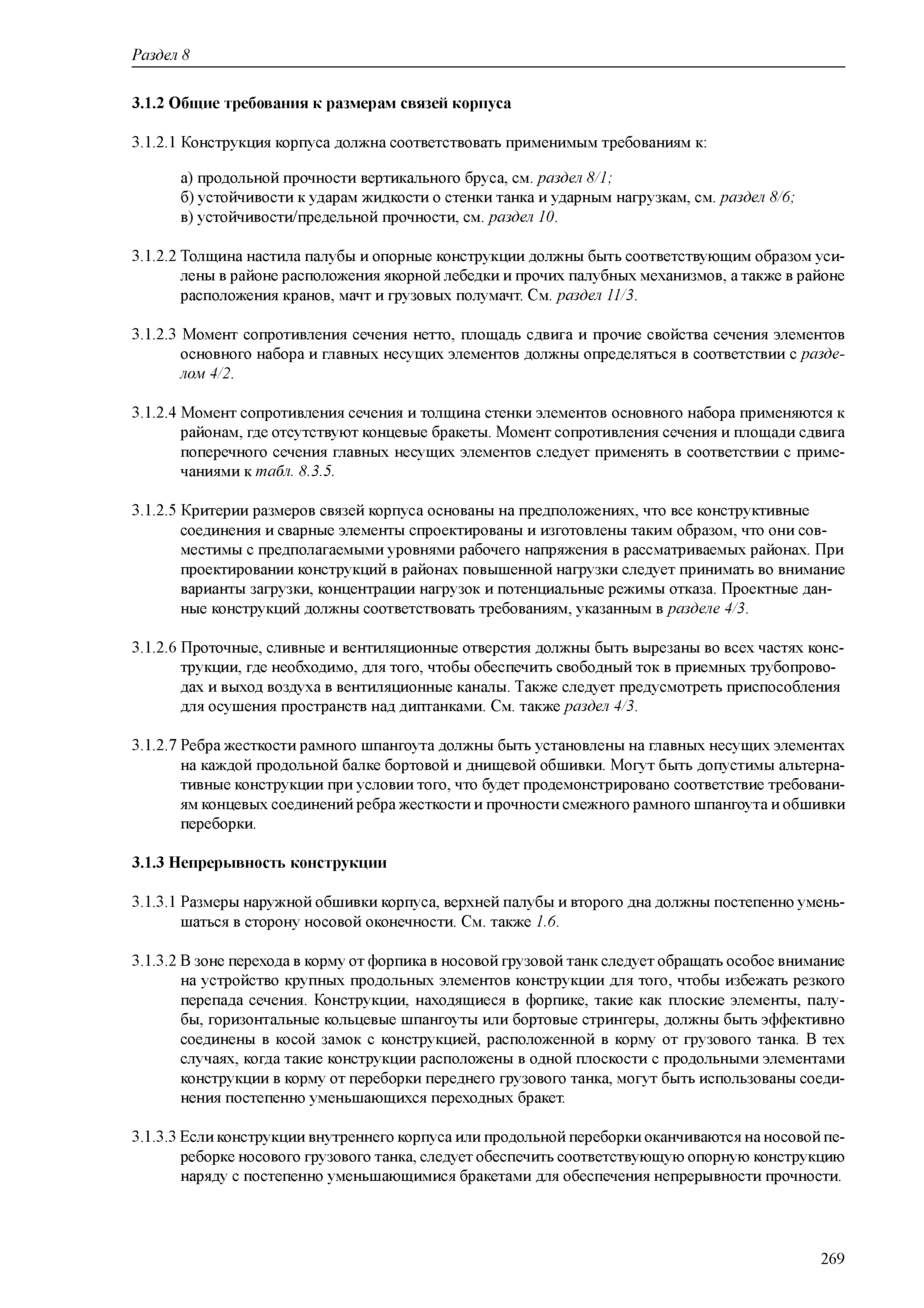 Раздел 8

3.1.2 Общие требования к размерам связей корпуса

3.1.2.1 Конструкция корпуса должна соответствовать применимым требованиям к:

а) продольной прочности вертикального бруса, см. раздел 8/1;
б) устойчивости к ударам жидкости о стенки танка и ударным нагрузкам, см. раздел 8/6;
в) устойчивости/предельной прочности, см. раздел 10.

3.1.2.2 Толщина настила палубы и опорные конструкции должны быть соответствующим образом усилены в районе расположения якорной лебедки и прочих палубных механизмов, а также в районе расположения кранов, мачт и грузовых полумачт. См. раздел 11/3.

3.1.2.3 Момент сопротивления сечения нетто, площадь сдвига и прочие свойства сечения элементов основного набора и главных несущих элементов должны определяться в соответствии с разделом 4/2.

3.1.2.4 Момент сопротивления сечения и толщина стенки элементов основного набора применяются к районам, где отсутствуют концевые бракеты. Момент сопротивления сечения и площади сдвига поперечного сечения главных несущих элементов следует применять в соответствии с примечаниями к табл. 8.3.5.

3.1.2.5 Критерии размеров связей корпуса основаны на предположениях, что все конструктивные соединения и сварные элементы спроектированы и изготовлены таким образом, что они совместимы с предполагаемыми уровнями рабочего напряжения в рассматриваемых районах. При проектировании конструкций в районах повышенной нагрузки следует принимать во внимание варианты загрузки, концентрации нагрузок и потенциальные режимы отказа. Проектные данные конструкций должны соответствовать требованиям, указанным в разделе 4/3.

3.1.2.6 Проточные, сливные и вентиляционные отверстия должны быть вырезаны во всех частях конструкции, где необходимо, для того, чтобы обеспечить свободный ток в приемных трубопроводах и выход воздуха в вентиляционные каналы. Также следует предусмотреть приспособления для осушения пространств над диптанками. См. также раздел 4/3.

3.1.2.7 Ребра жесткости рамного шпангоута должны быть установлены на главных несущих элементах на каждой продольной балке бортовой и днищевой обшивки. Могут быть допустимы альтернативные конструкции при условии того, что будет продемонстрировано соответствие требованиям концевых соединений ребра жесткости и прочности смежного рамного шпангоута и обшивки переборки.

3.1.3 Непрерывность конструкции

3.1.3.1 Размеры наружной обшивки корпуса, верхней палубы и второго дна должны постепенно уменьшаться в сторону носовой оконечности. См. также 1.6.

3.1.3.2 В зоне перехода в корму от форпика в носовой грузовой танк следует обращать особое внимание на устройство крупных продольных элементов конструкции для того, чтобы избежать резкого перепада сечения. Конструкции, находящиеся в форпике, такие как плоские элементы, палубы, горизонтальные кольцевые шпангоуты или бортовые стрингеры, должны быть эффективно соединены в косой замок с конструкцией, расположенной в корму от грузового танка. В тех случаях, когда такие конструкции расположены в одной плоскости с продольными элементами конструкции в корму от переборки переднего грузового танка, могут быть использованы соединения постепенно уменьшающихся переходных бракет.

3.1.3.3 Если конструкции внутреннего корпуса или продольной переборки оканчиваются на носовой переборке носового грузового танка, следует обеспечить соответствующую опорную конструкцию наряду с постепенно уменьшающимися бракетами для обеспечения непрерывности прочности.

269